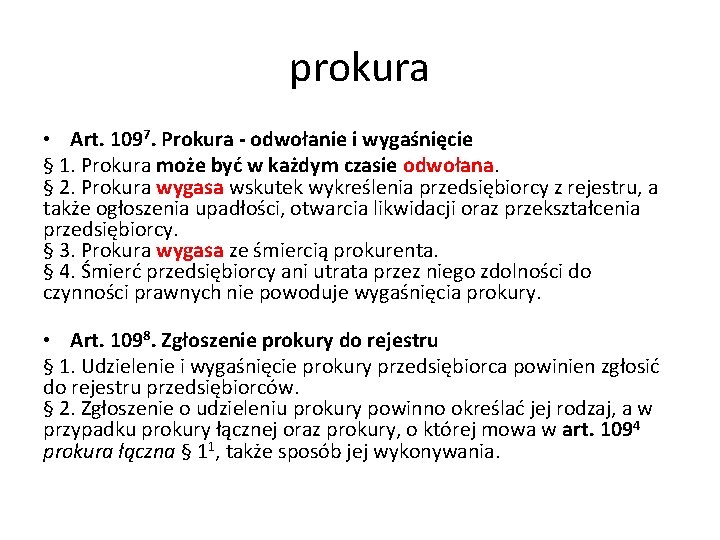 prokura

• Art. $109^7$. Prokura - odwołanie i wygaśnięcie

§ 1. Prokura może być w każdym czasie odwołana.
§ 2. Prokura wygasa wskutek wykreślenia przedsiębiorcy z rejestru, a także ogłoszenia upadłości, otwarcia likwidacji oraz przekształcenia przedsiębiorcy.
§ 3. Prokura wygasa ze śmiercią prokurenta.
§ 4. Śmierć przedsiębiorcy ani utrata przez niego zdolności do czynności prawnych nie powoduje wygaśnięcia prokury.

• Art. $109^8$. Zgłoszenie prokury do rejestru

§ 1. Udzielenie i wygaśnięcie prokury przedsiębiorca powinien zgłosić do rejestru przedsiębiorców.
§ 2. Zgłoszenie o udzieleniu prokury powinno określać jej rodzaj, a w przypadku prokury łącznej oraz prokury, o której mowa w art. $109^4$ prokura łączna § $1^1$, także sposób jej wykonywania.